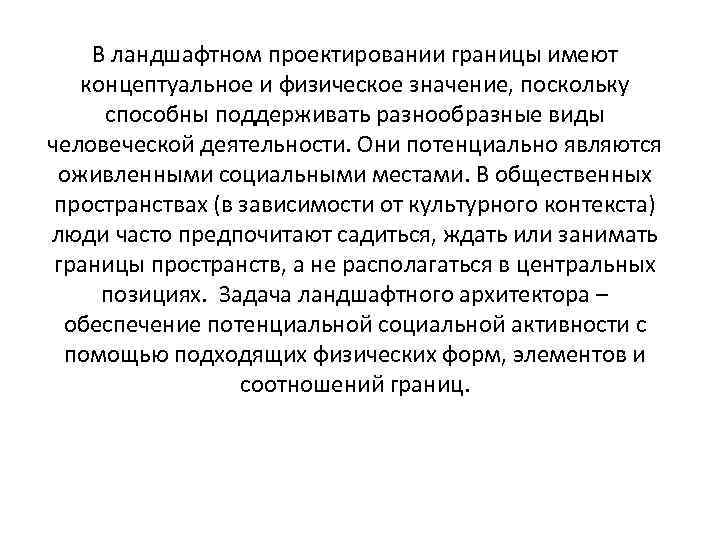 В ландшафтном проектировании границы имеют концептуальное и физическое значение, поскольку способны поддерживать разнообразные виды человеческой деятельности. Они потенциально являются оживленными социальными местами. В общественных пространствах (в зависимости от культурного контекста) люди часто предпочитают садиться, ждать или занимать границы пространств, а не располагаться в центральных позициях. Задача ландшафтного архитектора – обеспечение потенциальной социальной активности с помощью подходящих физических форм, элементов и соотношений границ.